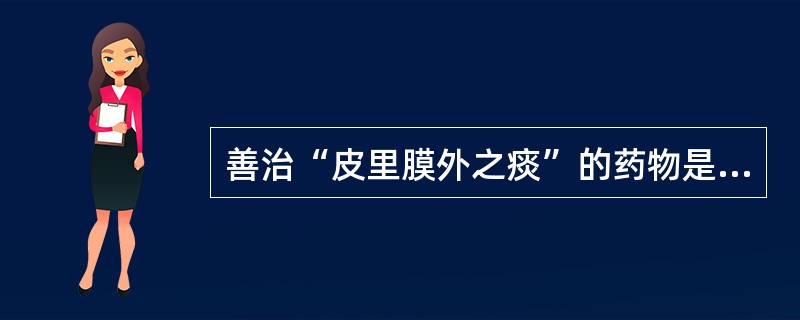 善治“皮里膜外之痰”的药物是...